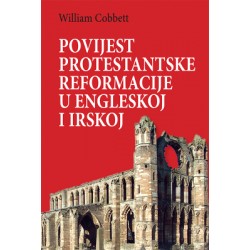 William Cobbett

POVIJEST PROTESTANTSKE REFORMACIJE U ENGLESKOJ I IRSKOJ